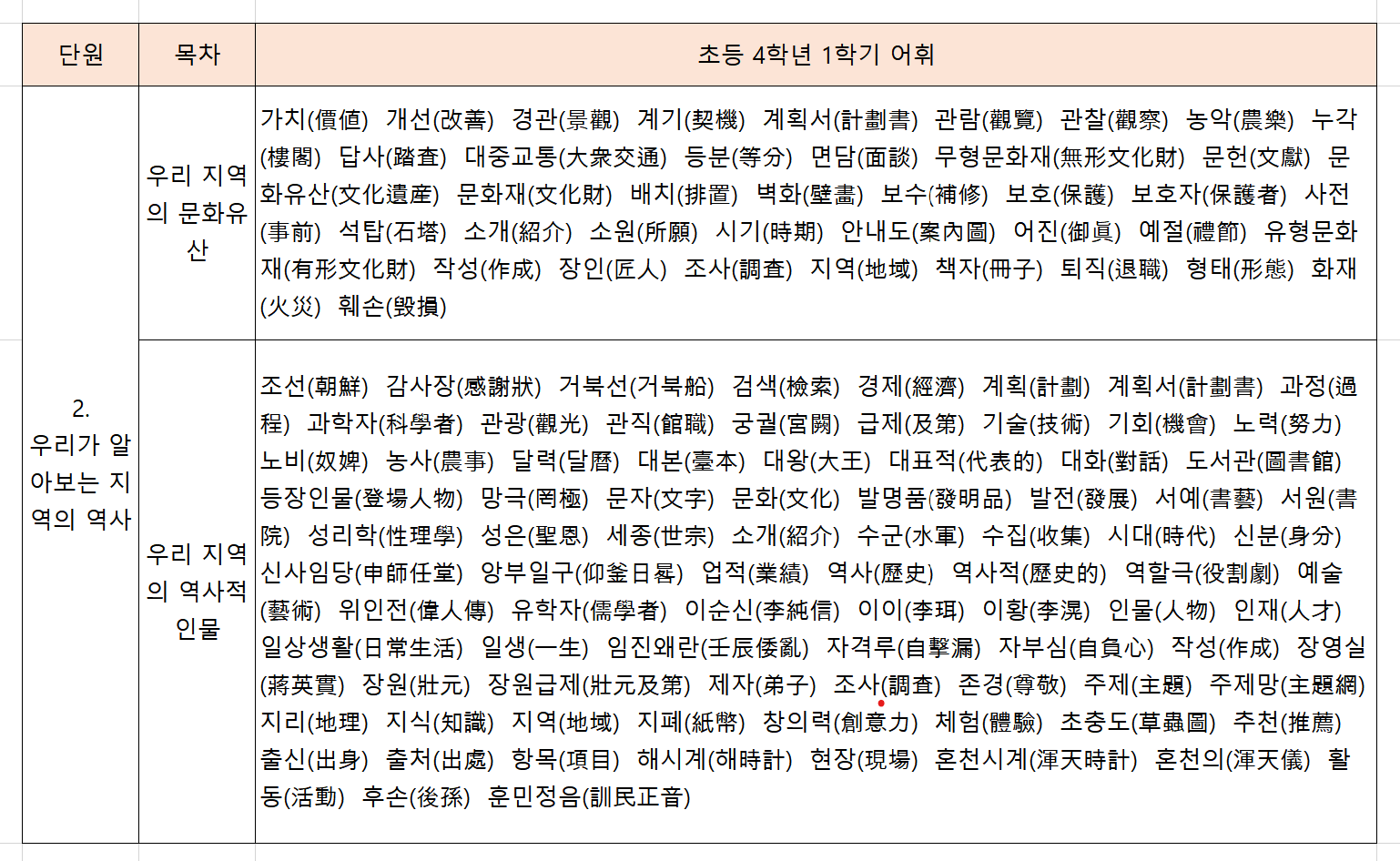 | 단원 | 목차 | 초등 4학년 1학기 어휘 |
|---|---|---|
| 2. 우리가 알아보는 지역의 역사 | 우리 지역의 문화유산 | 가치(價値) 개선(改善) 경관(景觀) 계기(契機) 계획서(計劃書) 관람(觀覽) 관찰(觀察) 농악(農樂) 누각(樓閣) 답사(踏査) 대중교통(大衆交通) 등분(等分) 면담(面談) 무형문화재(無形文化財) 문헌(文獻) 문화유산(文化遺産) 문화재(文化財) 배치(排置) 벽화(壁畵) 보수(補修) 보호(保護) 보호자(保護者) 사전(事前) 석탑(石塔) 소개(紹介) 소원(所願) 시기(時期) 안내도(案內圖) 어진(御眞) 예절(禮節) 유형문화재(有形文化財) 작성(作成) 장인(匠人) 조사(調査) 지역(地域) 책자(冊子) 퇴직(退職) 형태(形態) 화재(火災) 훼손(毁損) |
| | 우리 지역의 역사적 인물 | 조선(朝鮮) 감사장(感謝狀) 거북선(거북船) 검색(檢索) 경제(經濟) 계획(計劃) 계획서(計劃書) 과정(過程) 과학자(科學者) 관광(觀光) 관직(館職) 궁궐(宮闕) 급제(及第) 기술(技術) 기회(機會) 노력(努力) 노비(奴婢) 농사(農事) 달력(달曆) 대본(臺本) 대왕(大王) 대표적(代表的) 대화(對話) 도서관(圖書館) 등장인물(登場人物) 망극(罔極) 문자(文字) 문화(文化) 발명품(發明品) 발전(發展) 서예(書藝) 서원(書院) 성리학(性理學) 성은(聖恩) 세종(世宗) 소개(紹介) 수군(水軍) 수집(收集) 시대(時代) 신분(身分) 신사임당(申師任堂) 앙부일구(仰釜日晷) 업적(業績) 역사(歷史) 역사적(歷史的) 역할극(役割劇) 예술(藝術) 위인전(偉人傳) 유학자(儒學者) 이순신(李純信) 이이(李珥) 이황(李滉) 인물(人物) 인재(人才) 일상생활(日常生活) 일생(一生) 임진왜란(壬辰倭亂) 자격루(自擊漏) 자부심(自負心) 작성(作成) 장영실(蔣英實) 장원(壯元) 장원급제(壯元及第) 제자(弟子) 조사(調査) 존경(尊敬) 주제(主題) 주제망(主題網) 지리(地理) 지식(知識) 지역(地域) 지폐(紙幣) 창의력(創意力) 체험(體驗) 초충도(草蟲圖) 추천(推薦) 출신(出身) 출처(出處) 항목(項目) 해시계(해時計) 현장(現場) 혼천시계(渾天時計) 혼천의(渾天儀) 활동(活動) 후손(後孫) 훈민정음(訓民正音) |